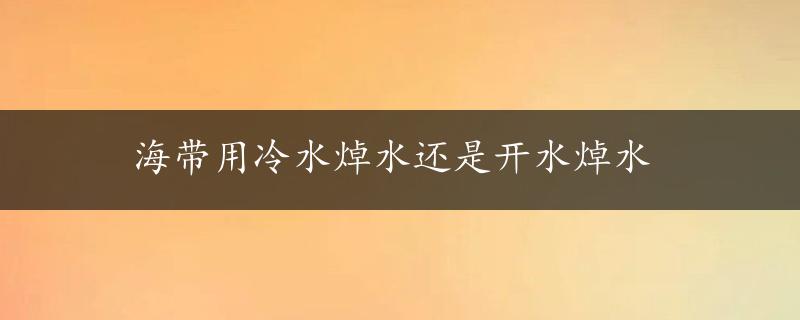 海带用冷水焯水还是开水焯水